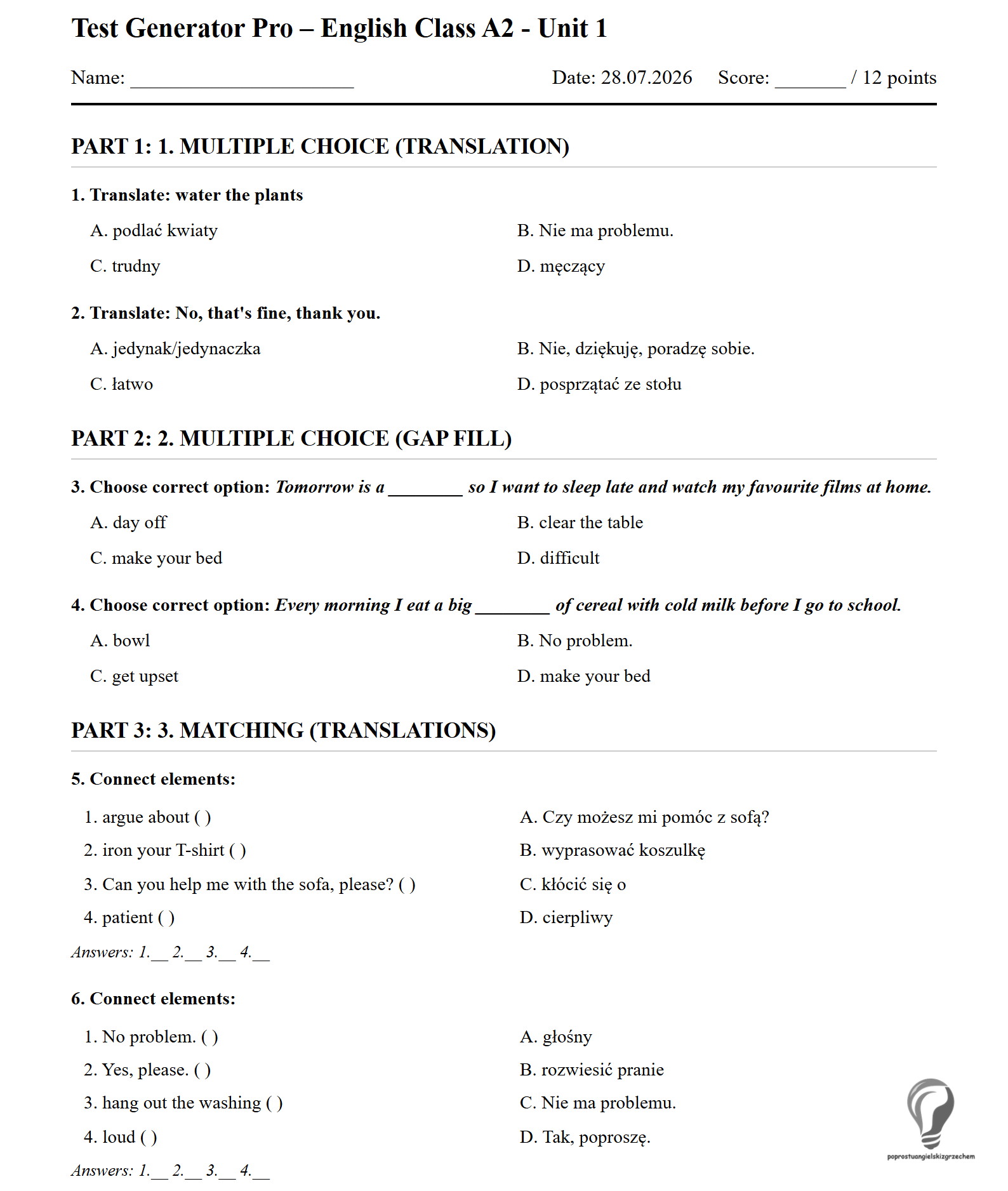 Test Generator Pro – English Class A2 - Unit 1

Name: ____ Date: 28.07.2026 Score: ____ / 12 points

PART 1: 1. MULTIPLE CHOICE (TRANSLATION)

1. Translate: water the plants

A. podlać kwiaty
B. Nie ma problemu.
C. trudny
D. męczący

2. Translate: No, that's fine, thank you.

A. jedynak/jedynaczka
B. Nie, dziękuję, poradzę sobie.
C. łatwo
D. posprzątać ze stołu

PART 2: 2. MULTIPLE CHOICE (GAP FILL)

3. Choose correct option: Tomorrow is a ____ so I want to sleep late and watch my favourite films at home.

A. day off
B. clear the table
C. make your bed
D. difficult

4. Choose correct option: Every morning I eat a big ____ of cereal with cold milk before I go to school.

A. bowl
B. No problem.
C. get upset
D. make your bed

PART 3: 3. MATCHING (TRANSLATIONS)

5. Connect elements:

1. argue about ( )
2. iron your T-shirt ( )
3. Can you help me with the sofa, please? ( )
4. patient ( )

A. Czy możesz mi pomóc z sofą?
B. wyprasować koszulkę
C. kłócić się o
D. cierpliwy

Answers: 1.____ 2.____ 3.____ 4.____

6. Connect elements:

1. No problem. ( )
2. Yes, please. ( )
3. hang out the washing ( )
4. loud ( )

A. głośny
B. rozwiesić pranie
C. Nie ma problemu.
D. Tak, poproszę.

Answers: 1.____ 2.____ 3.____ 4.____

poprostuangielskizgrzechem